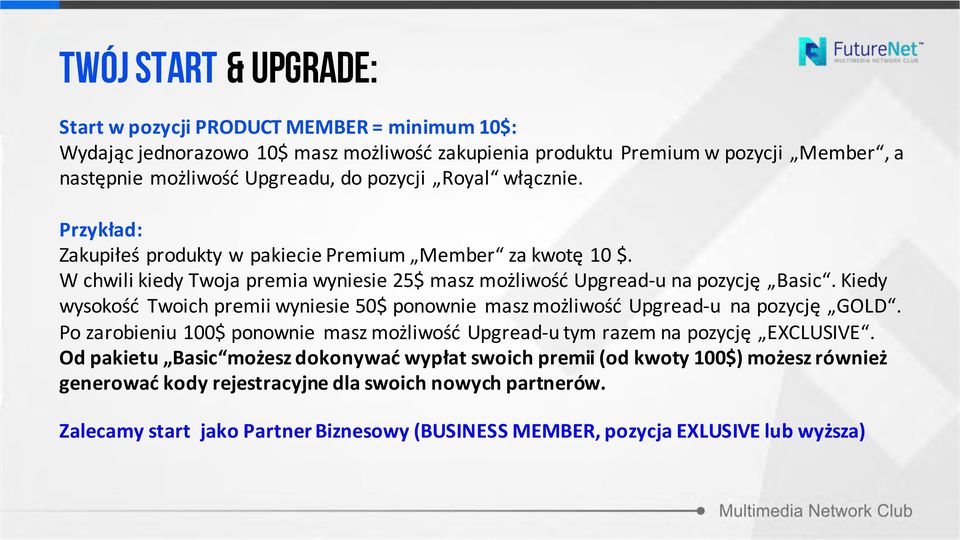 TWÓJ START & UPGRADE:

FutureNet™
MULTIMEDIA NETWORK CLUB

Start w pozycji PRODUCT MEMBER = minimum 10$:
Wydając jednorazowo 10$ masz możliwość zakupienia produktu Premium w pozycji „Member“, a następnie możliwość Upgreadu, do pozycji „Royal“ włącznie.

Przykład:
Zakupiłeś produkty w pakiecie Premium „Member“ za kwotę 10 $.
W chwili kiedy Twoja premia wyniesie 25$ masz możliwość Upgread-u na pozycję „Basic“. Kiedy wysokość Twoich premii wyniesie 50$ ponownie masz możliwość Upgread-u na pozycję „GOLD“. Po zarobieniu 100$ ponownie masz możliwość Upgread-u tym razem na pozycję „EXCLUSIVE“.
Od pakietu „Basic“możesz dokonywać wypłat swoich premii (od kwoty 100$) możesz również generować kody rejestracyjne dla swoich nowych partnerów.

Zalecamy start jako Partner Biznesowy (BUSINESS MEMBER, pozycja EXLUSIVE lub wyższa)

Multimedia Network Club